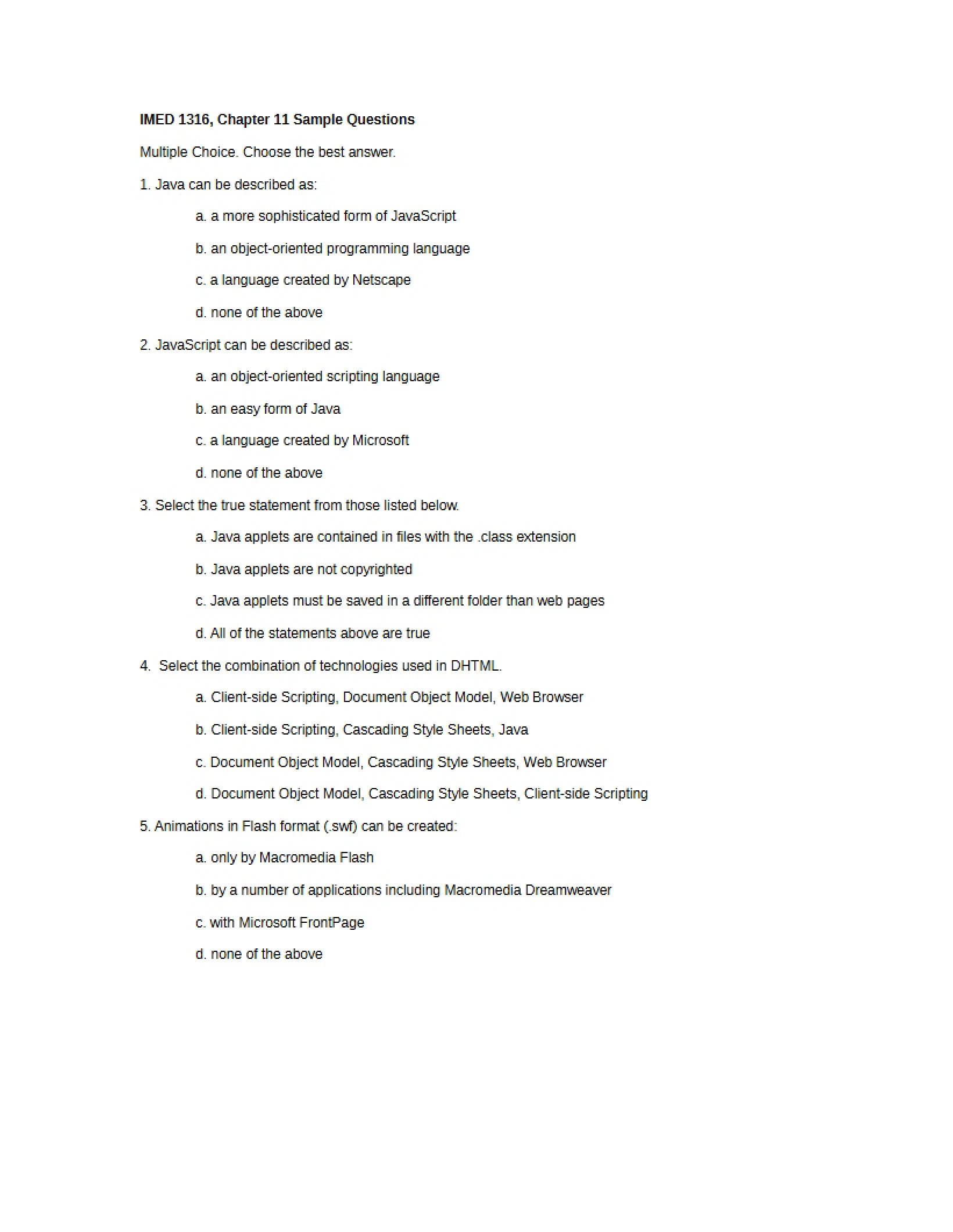 IMED 1316, Chapter 11 Sample Questions

Multiple Choice. Choose the best answer.

1. Java can be described as:

a. a more sophisticated form of JavaScript

b. an object-oriented programming language

c. a language created by Netscape

d. none of the above

2. JavaScript can be described as:

a. an object-oriented scripting language

b. an easy form of Java

c. a language created by Microsoft

d. none of the above

3. Select the true statement from those listed below.

a. Java applets are contained in files with the .class extension

b. Java applets are not copyrighted

c. Java applets must be saved in a different folder than web pages

d. All of the statements above are true

4. Select the combination of technologies used in DHTML.

a. Client-side Scripting, Document Object Model, Web Browser

b. Client-side Scripting, Cascading Style Sheets, Java

c. Document Object Model, Cascading Style Sheets, Web Browser

d. Document Object Model, Cascading Style Sheets, Client-side Scripting

5. Animations in Flash format (.swf) can be created:

a. only by Macromedia Flash

b. by a number of applications including Macromedia Dreamweaver

c. with Microsoft FrontPage

d. none of the above